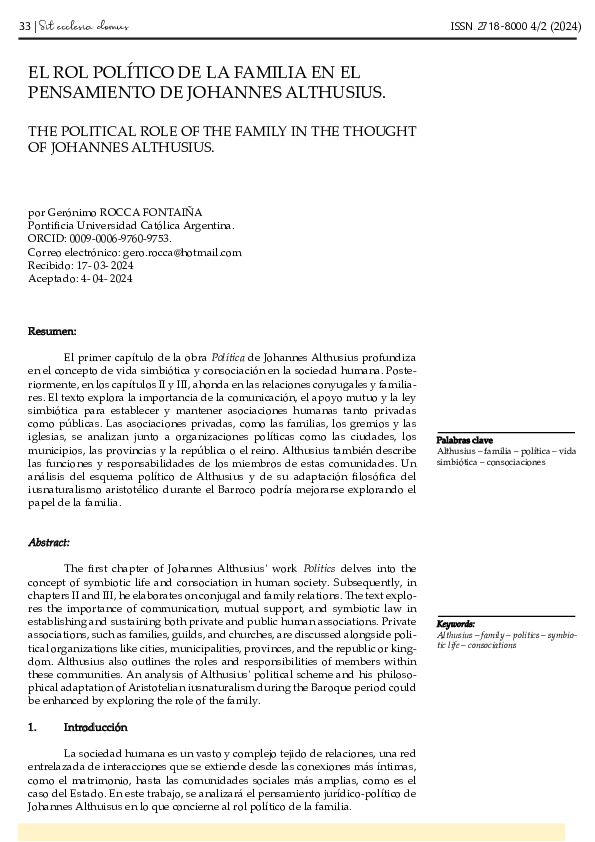 33 | Sit ecclesia domus

ISSN 2718-8000 4/2 (2024)

EL ROL POLÍTICO DE LA FAMILIA EN EL PENSAMIENTO DE JOHANNES ALTHUSIUS.

THE POLITICAL ROLE OF THE FAMILY IN THE THOUGHT OF JOHANNES ALTHUSIUS.

por Gerónimo ROCCA FONTAIÑA
Pontificia Universidad Católica Argentina.
ORCID: 0009-0006-9760-9753.
Correo electrónico: gero.rocca@hotmail.com
Recibido: 17- 03- 2024
Aceptado: 4- 04- 2024

Resumen:

El primer capítulo de la obra Política de Johannes Althusius profundiza en el concepto de vida simbiótica y consociación en la sociedad humana. Posteriormente, en los capítulos II y III, ahonda en las relaciones conyugales y familiares. El texto explora la importancia de la comunicación, el apoyo mutuo y la ley simbiótica para establecer y mantener asociaciones humanas tanto privadas como públicas. Las asociaciones privadas, como las familias, los gremios y las iglesias, se analizan junto a organizaciones políticas como las ciudades, los municipios, las provincias y la república o el reino. Althusius también describe las funciones y responsabilidades de los miembros de estas comunidades. Un análisis del esquema político de Althusius y de su adaptación filosófica del iusnaturalismo aristotélico durante el Barroco podría mejorarse explorando el papel de la familia.

Palabras clave
Althusius – familia – política – vida simbiótica – consociaciones

Abstract:

The first chapter of Johannes Althusius' work Politics delves into the concept of symbiotic life and consociation in human society. Subsequently, in chapters II and III, he elaborates on conjugal and family relations. The text explores the importance of communication, mutual support, and symbiotic law in establishing and sustaining both private and public human associations. Private associations, such as families, guilds, and churches, are discussed alongside political organizations like cities, municipalities, provinces, and the republic or kingdom. Althusius also outlines the roles and responsibilities of members within these communities. An analysis of Althusius' political scheme and his philosophical adaptation of Aristotelian iusnaturalism during the Baroque period could be enhanced by exploring the role of the family.

Keywords:
Althusius – family – politics – symbiotic life – consociations

1. Introducción

La sociedad humana es un vasto y complejo tejido de relaciones, una red entrelazada de interacciones que se extiende desde las conexiones más íntimas, como el matrimonio, hasta las comunidades sociales más amplias, como es el caso del Estado. En este trabajo, se analizará el pensamiento jurídico-político de Johannes Althuisus en lo que concierne al rol político de la familia.